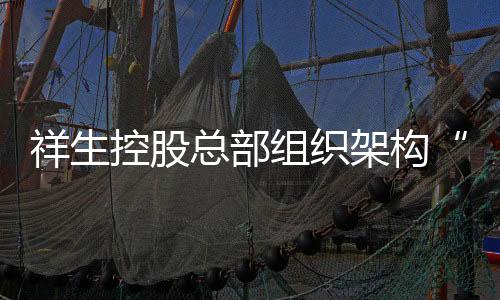 祥生控股总部组织架构“